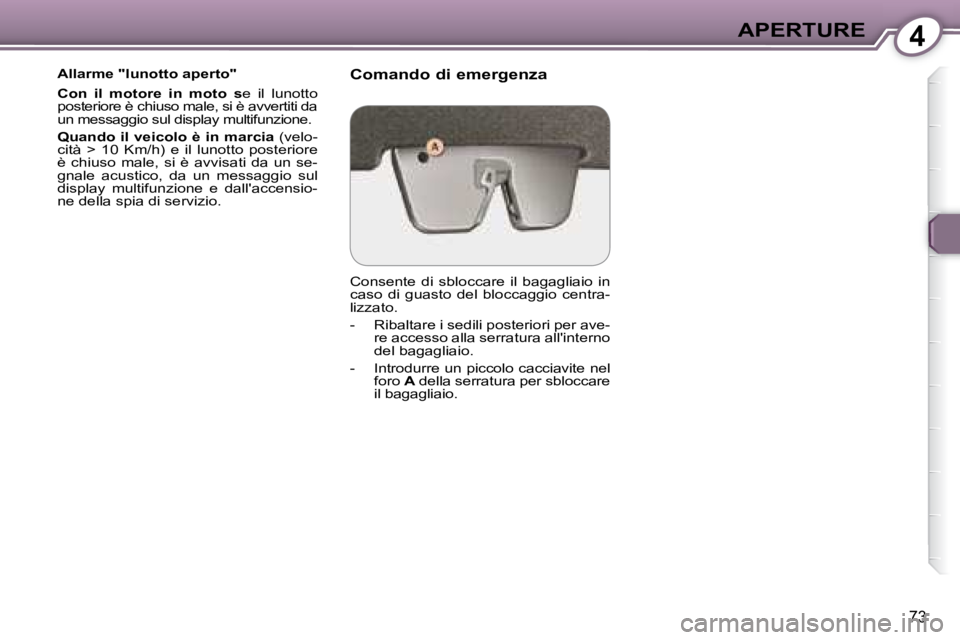 APERTURE

4

Allarme "lunotto aperto"

Con il motore in moto se il lunotto posteriore è chiuso male, si è avvertiti da un messaggio sul display multifunzione.

Quando il veicolo è in marcia (velocità > 10 Km/h) e il lunotto posteriore è chiuso male, si è avvisati da un segnale acustico, da un messaggio sul display multifunzione e dall'accensione della spia di servizio.

Comando di emergenza

A

Consente di sbloccare il bagagliaio in caso di guasto del bloccaggio centralizzato.

- Ribaltare i sedili posteriori per avere accesso alla serratura all'interno del bagagliaio.

- Introdurre un piccolo cacciavite nel foro A della serratura per sbloccare il bagagliaio.

73

carmanualsonline.info